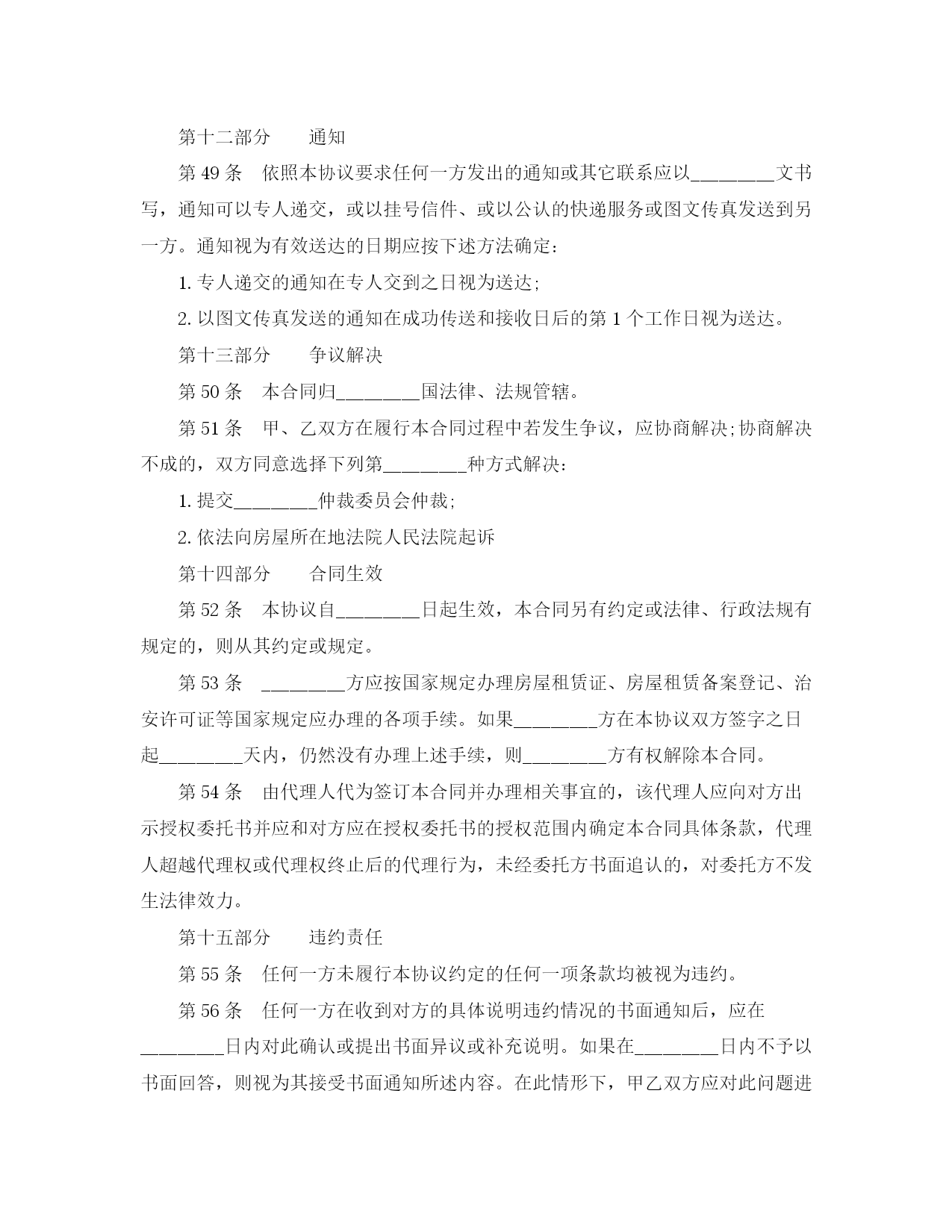 第十二部分　　通知

第 49 条　依照本协议要求任何一方发出的通知或其它联系应以________文书写，通知可以专人递交，或以挂号信件、或以公认的快递服务或图文传真发送到另一方。通知视为有效送达的日期应按下述方法确定：

1. 专人递交的通知在专人交到之日视为送达;

2. 以图文传真发送的通知在成功传送和接收日后的第 1 个工作日视为送达。

第十三部分　　争议解决

第 50 条　本合同归________国法律、法规管辖。

第 51 条　甲、乙双方在履行本合同过程中若发生争议，应协商解决;协商解决不成的，双方同意选择下列第________种方式解决：

1. 提交________仲裁委员会仲裁;

2. 依法向房屋所在地法院人民法院起诉

第十四部分　　合同生效

第 52 条　本协议自________日起生效，本合同另有约定或法律、行政法规有规定的，则从其约定或规定。

第 53 条　________方应按国家规定办理房屋租赁证、房屋租赁备案登记、治安许可证等国家规定应办理的各项手续。如果________方在本协议双方签字之日起________天内，仍然没有办理上述手续，则________方有权解除本合同。

第 54 条　由代理人代为签订本合同并办理相关事宜的，该代理人应向对方出示授权委托书并应和对方应在授权委托书的授权范围内确定本合同具体条款，代理人超越代理权或代理权终止后的代理行为，未经委托方书面追认的，对委托方不发生法律效力。

第十五部分　　违约责任

第 55 条　任何一方未履行本协议约定的任何一项条款均被视为违约。

第 56 条　任何一方在收到对方的具体说明违约情况的书面通知后，应在________日内对此确认或提出书面异议或补充说明。如果在________日内不予以书面回答，则视为其接受书面通知所述内容。在此情形下，甲乙双方应对此问题进